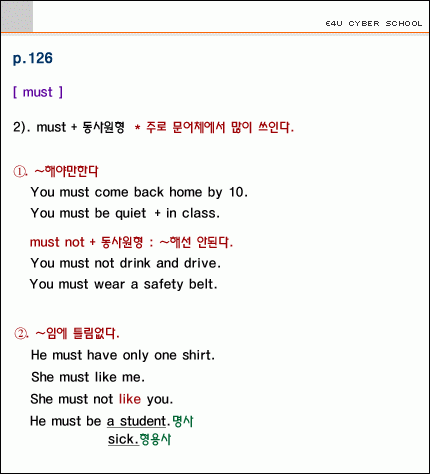 E4U CYBER SCHOOL

p.126

[ must ]

2). must + 동사원형 * 주로 문어체에서 많이 쓰인다.

①. ~해야만한다

You must come back home by 10.

You must be quiet + in class.

must not + 동사원형 : ~해선 안된다.

You must not drink and drive.

You must wear a safety belt.

②. ~임에 틀림없다.

He must have only one shirt.

She must like me.

She must not like you.

He must be a student.명사

sick.형용사